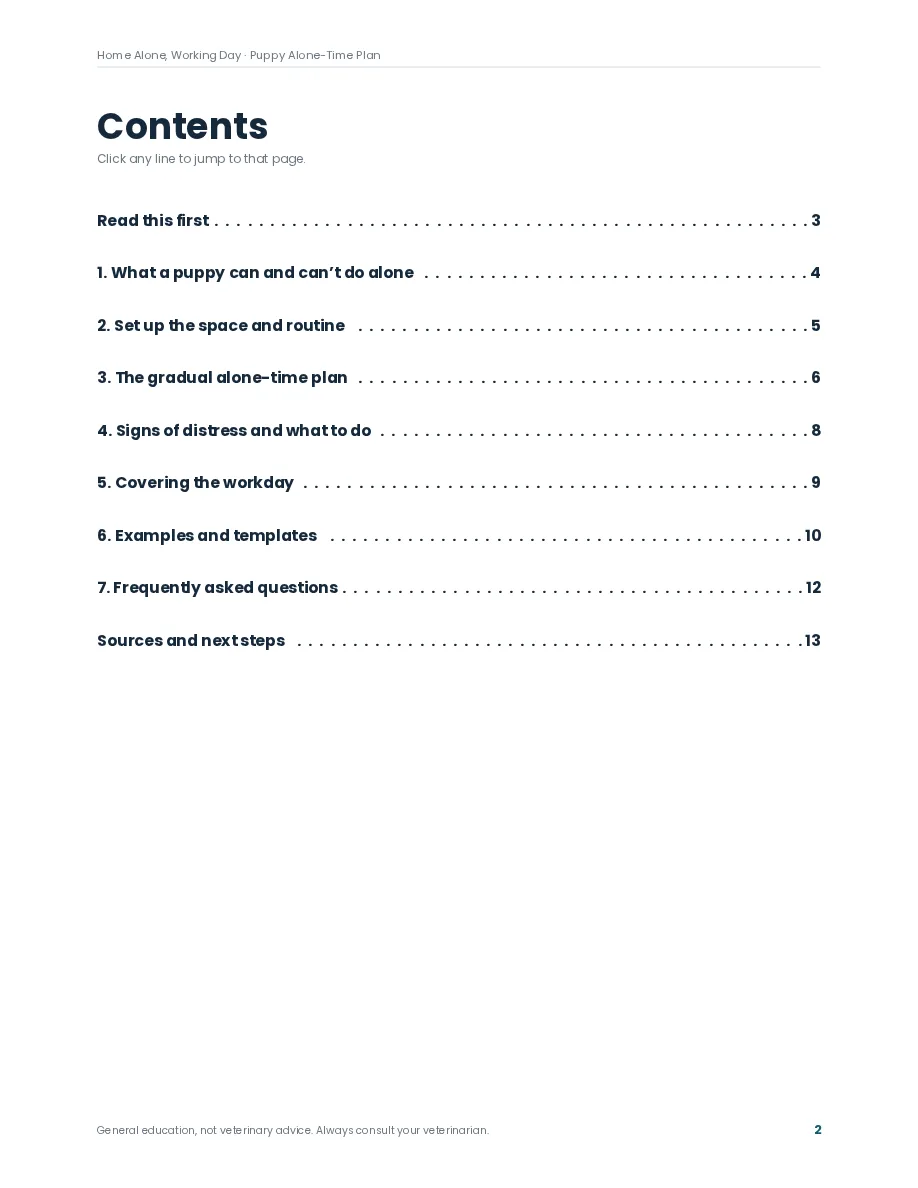 Home Alone, Working Day · Puppy Alone-Time Plan

Contents

Click any line to jump to that page.

Read this first 3

1. What a puppy can and can't do alone 4

2. Set up the space and routine 5

3. The gradual alone-time plan 6

4. Signs of distress and what to do 8

5. Covering the workday 9

6. Examples and templates 10

7. Frequently asked questions 12

Sources and next steps 13

General education, not veterinary advice. Always consult your veterinarian.

2